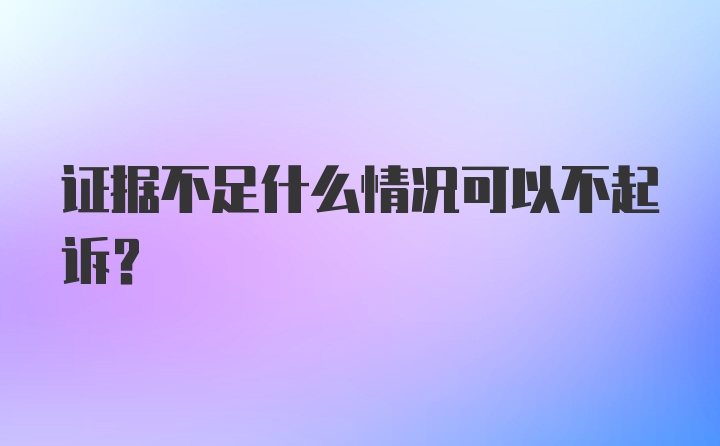 证据不足什么情况可以不起诉?